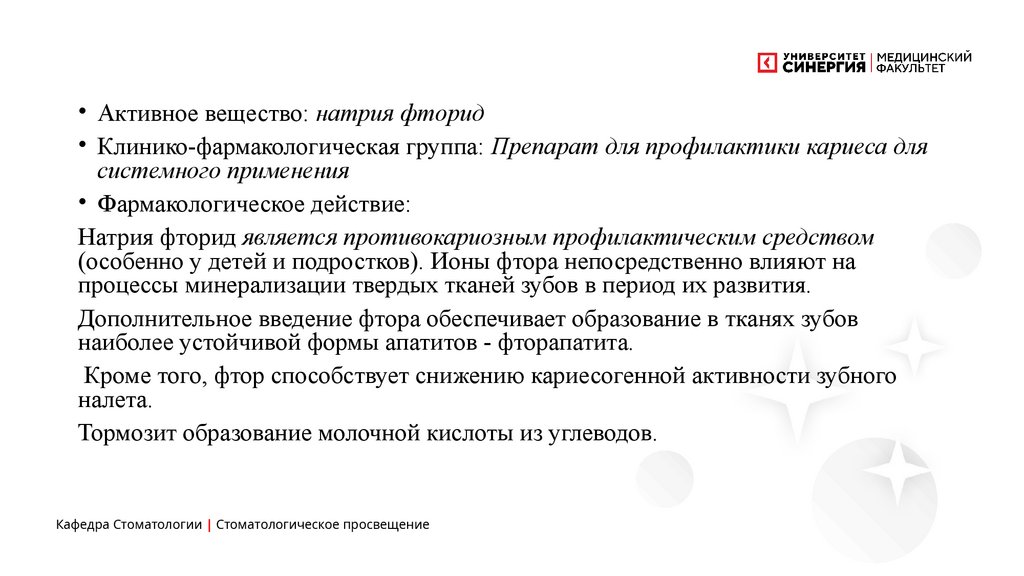 УНИВЕРСИТЕТ СИНЕРГИЯ | МЕДИЦИНСКИЙ ФАКУЛЬТЕТ

• Активное вещество: натрия фторид

• Клинико-фармакологическая группа: Препарат для профилактики кариеса для системного применения

• Фармакологическое действие:

Натрия фторид является противокариозным профилактическим средством (особенно у детей и подростков). Ионы фтора непосредственно влияют на процессы минерализации твердых тканей зубов в период их развития.

Дополнительное введение фтора обеспечивает образование в тканях зубов наиболее устойчивой формы апатитов - фторапатита.

Кроме того, фтор способствует снижению кариесогенной активности зубного налета.

Тормозит образование молочной кислоты из углеводов.

Кафедра Стоматологии | Стоматологическое просвещение